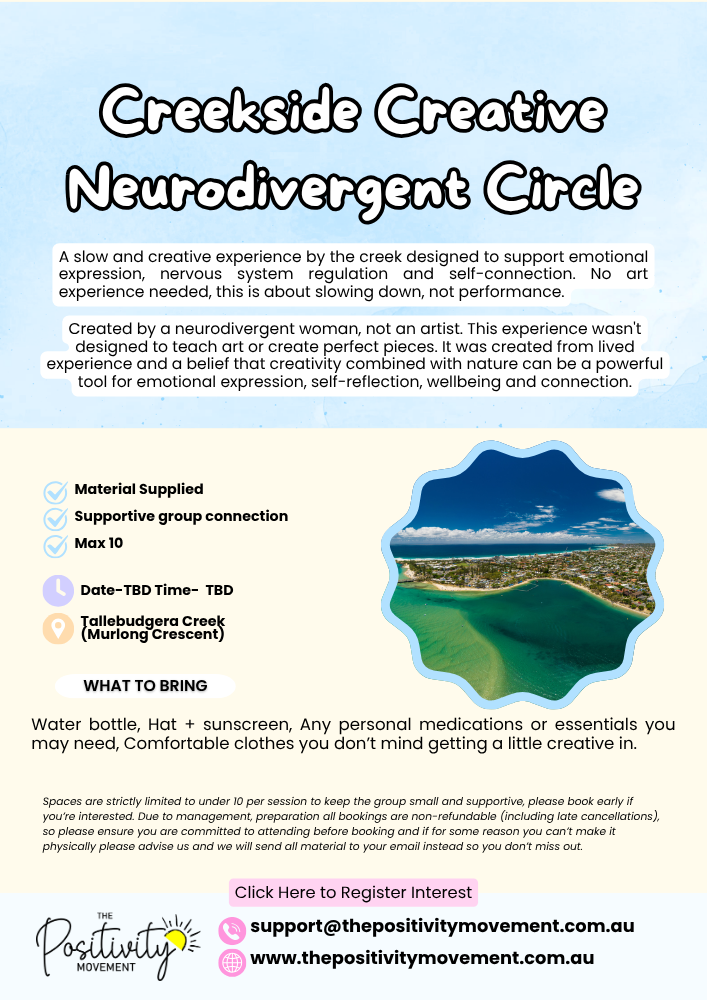 Creekside Creative Neurodivergent Circle

A slow and creative experience by the creek designed to support emotional expression, nervous system regulation and self-connection. No art experience needed, this is about slowing down, not performance.

Created by a neurodivergent woman, not an artist. This experience wasn't designed to teach art or create perfect pieces. It was created from lived experience and a belief that creativity combined with nature can be a powerful tool for emotional expression, self-reflection, wellbeing and connection.

Material Supplied
Supportive group connection
Max 10

Date-TBD Time- TBD

Tallebudgera Creek (Murlong Crescent)

WHAT TO BRING

Water bottle, Hat + sunscreen, Any personal medications or essentials you may need, Comfortable clothes you don't mind getting a little creative in.

Spaces are strictly limited to under 10 per session to keep the group small and supportive, please book early if you're interested. Due to management, preparation all bookings are non-refundable (including late cancellations), so please ensure you are committed to attending before booking and if for some reason you can't make it physically please advise us and we will send all material to your email instead so you don't miss out.

Click Here to Register Interest

THE Positivity MOVEMENT

support@thepositivitymovement.com.au
www.thepositivitymovement.com.au